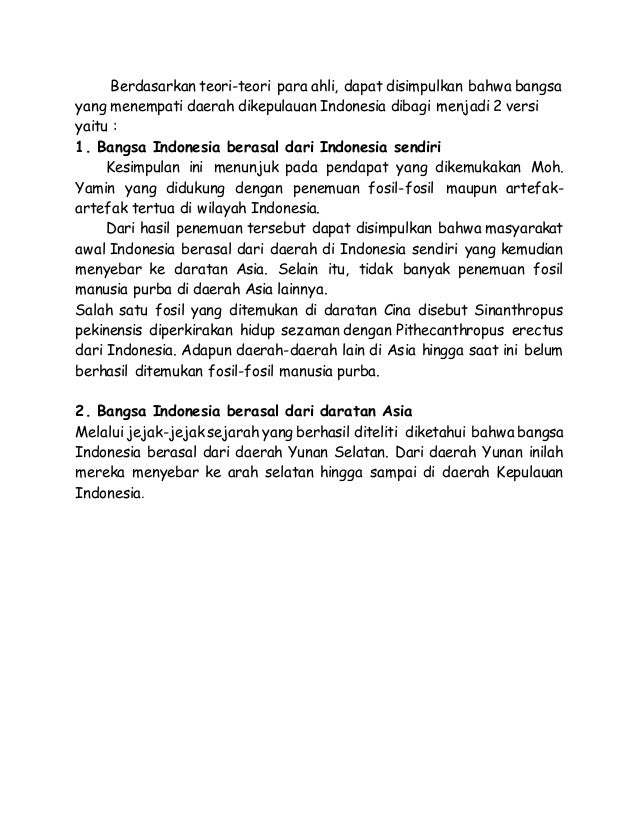 Berdasarkan teori-teori para ahli, dapat disimpulkan bahwa bangsa yang menempati daerah dikepulauan Indonesia dibagi menjadi 2 versi yaitu :

1. Bangsa Indonesia berasal dari Indonesia sendiri

Kesimpulan ini menunjuk pada pendapat yang dikemukakan Moh. Yamin yang didukung dengan penemuan fosil-fosil maupun artefak-artefak tertua di wilayah Indonesia.

Dari hasil penemuan tersebut dapat disimpulkan bahwa masyarakat awal Indonesia berasal dari daerah di Indonesia sendiri yang kemudian menyebar ke daratan Asia. Selain itu, tidak banyak penemuan fosil manusia purba di daerah Asia lainnya.

Salah satu fosil yang ditemukan di daratan Cina disebut Sinanthropus pekinensis diperkirakan hidup sezaman dengan Pithecanthropus erectus dari Indonesia. Adapun daerah-daerah lain di Asia hingga saat ini belum berhasil ditemukan fosil-fosil manusia purba.

2. Bangsa Indonesia berasal dari daratan Asia

Melalui jejak-jejak sejarah yang berhasil diteliti diketahui bahwa bangsa Indonesia berasal dari daerah Yunan Selatan. Dari daerah Yunan inilah mereka menyebar ke arah selatan hingga sampai di daerah Kepulauan Indonesia.